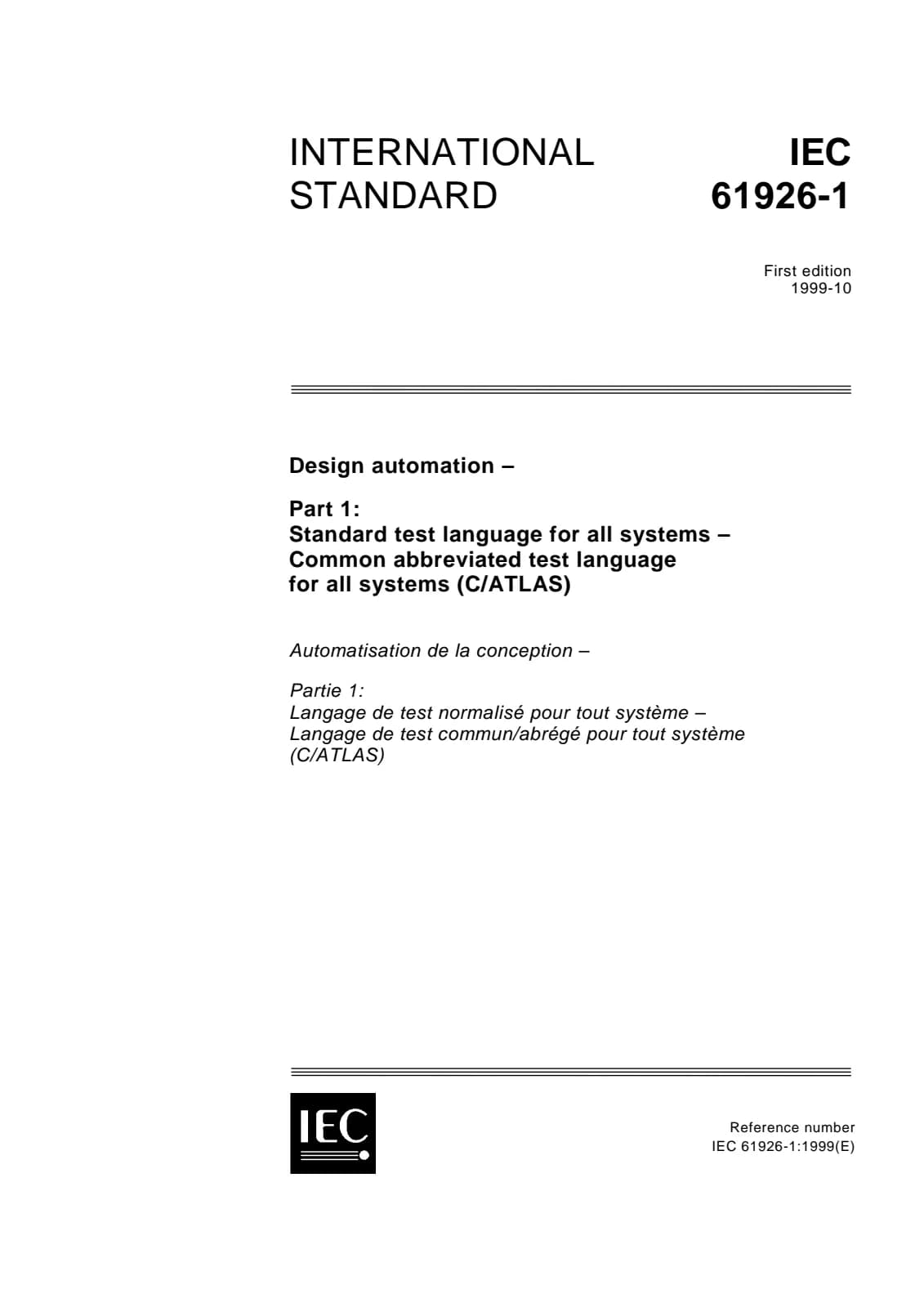 INTERNATIONAL STANDARD

IEC 61926-1

First edition
1999-10

Design automation –

Part 1:
Standard test language for all systems – Common abbreviated test language for all systems (C/ATLAS)

Automatisation de la conception –

Partie 1:
Langage de test normalisé pour tout système – Langage de test commun/abrégé pour tout système (C/ATLAS)

IEC

Reference number
IEC 61926-1:1999(E)